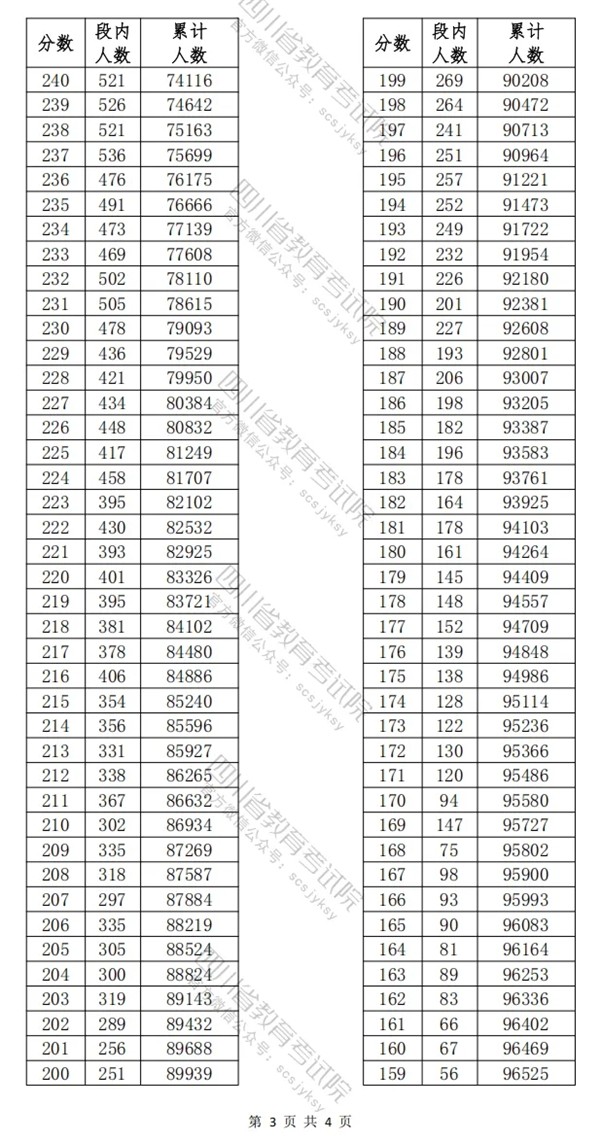 | 分数 | 段内人数 | 累计人数 |
|---|---|---|
| 240 | 521 | 74116 |
| 239 | 526 | 74642 |
| 238 | 521 | 75163 |
| 237 | 536 | 75699 |
| 236 | 476 | 76175 |
| 235 | 491 | 76666 |
| 234 | 473 | 77139 |
| 233 | 469 | 77608 |
| 232 | 502 | 78110 |
| 231 | 505 | 78615 |
| 230 | 478 | 79093 |
| 229 | 436 | 79529 |
| 228 | 421 | 79950 |
| 227 | 434 | 80384 |
| 226 | 448 | 80832 |
| 225 | 417 | 81249 |
| 224 | 458 | 81707 |
| 223 | 395 | 82102 |
| 222 | 430 | 82532 |
| 221 | 393 | 82925 |
| 220 | 401 | 83326 |
| 219 | 395 | 83721 |
| 218 | 381 | 84102 |
| 217 | 378 | 84480 |
| 216 | 406 | 84886 |
| 215 | 354 | 85240 |
| 214 | 356 | 85596 |
| 213 | 331 | 85927 |
| 212 | 338 | 86265 |
| 211 | 367 | 86632 |
| 210 | 302 | 86934 |
| 209 | 335 | 87269 |
| 208 | 318 | 87587 |
| 207 | 297 | 87884 |
| 206 | 335 | 88219 |
| 205 | 305 | 88524 |
| 204 | 300 | 88824 |
| 203 | 319 | 89143 |
| 202 | 289 | 89432 |
| 201 | 256 | 89688 |
| 200 | 251 | 89939 |

| 分数 | 段内人数 | 累计人数 |
|---|---|---|
| 199 | 269 | 90208 |
| 198 | 264 | 90472 |
| 197 | 241 | 90713 |
| 196 | 251 | 90964 |
| 195 | 257 | 91221 |
| 194 | 252 | 91473 |
| 193 | 249 | 91722 |
| 192 | 232 | 91954 |
| 191 | 226 | 92180 |
| 190 | 201 | 92381 |
| 189 | 227 | 92608 |
| 188 | 193 | 92801 |
| 187 | 206 | 93007 |
| 186 | 198 | 93205 |
| 185 | 182 | 93387 |
| 184 | 196 | 93583 |
| 183 | 178 | 93761 |
| 182 | 164 | 93925 |
| 181 | 178 | 94103 |
| 180 | 161 | 94264 |
| 179 | 145 | 94409 |
| 178 | 148 | 94557 |
| 177 | 152 | 94709 |
| 176 | 139 | 94848 |
| 175 | 138 | 94986 |
| 174 | 128 | 95114 |
| 173 | 122 | 95236 |
| 172 | 130 | 95366 |
| 171 | 120 | 95486 |
| 170 | 94 | 95580 |
| 169 | 147 | 95727 |
| 168 | 75 | 95802 |
| 167 | 98 | 95900 |
| 166 | 93 | 95993 |
| 165 | 90 | 96083 |
| 164 | 81 | 96164 |
| 163 | 89 | 96253 |
| 162 | 83 | 96336 |
| 161 | 66 | 96402 |
| 160 | 67 | 96469 |
| 159 | 56 | 96525 |

四川省教育考试院 官方微信公众号：scsjyksy

第 3 页 共 4 页